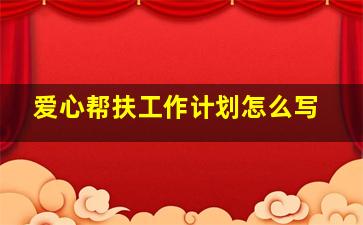 爱心帮扶工作计划怎么写